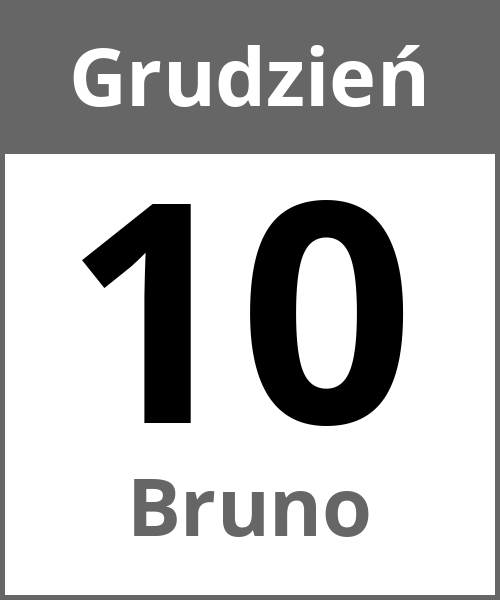 Grudzień

10

Bruno